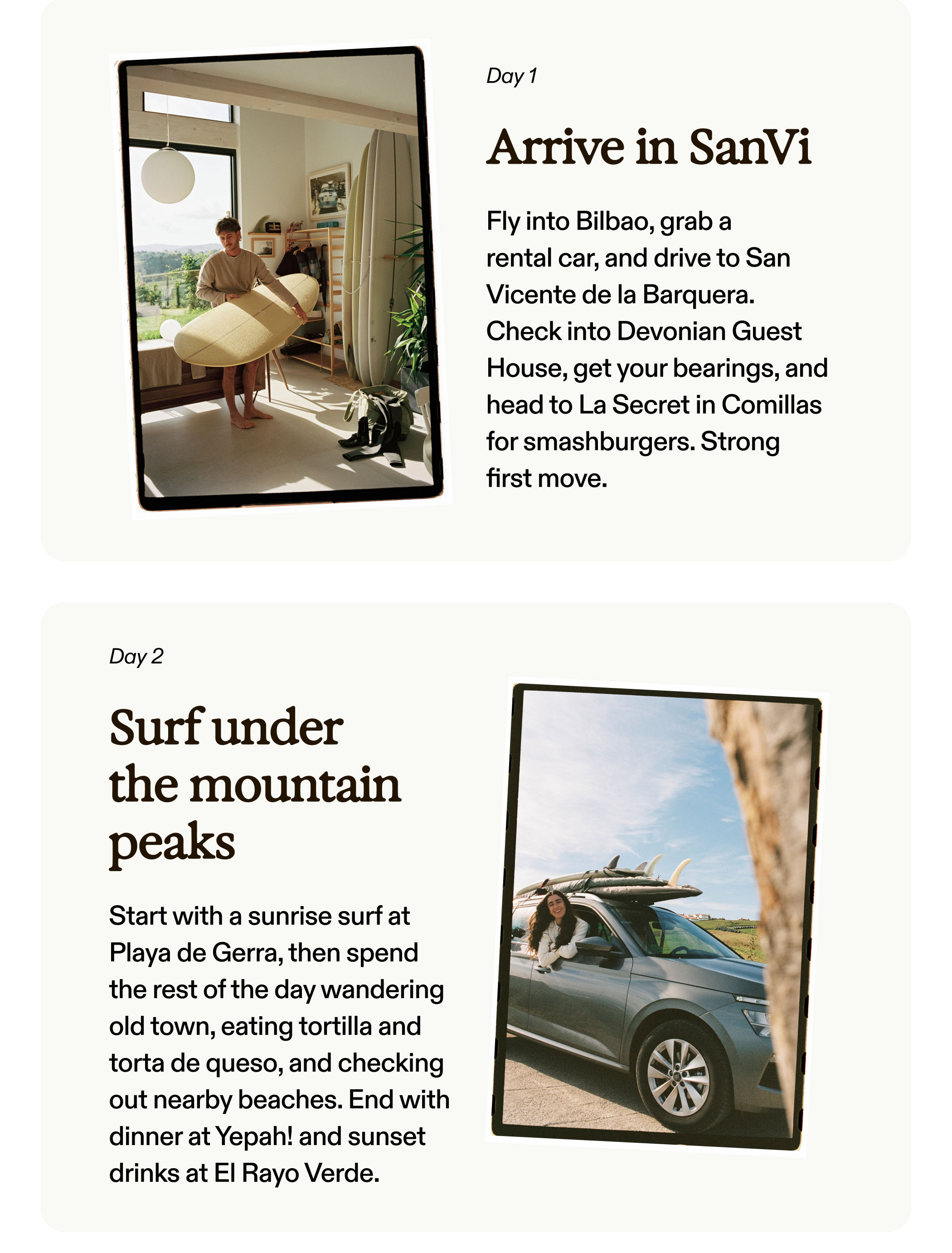 Day 1

Arrive in SanVi

Fly into Bilbao, grab a rental car, and drive to San Vicente de la Barquera. Check into Devonian Guest House, get your bearings, and head to La Secret in Comillas for smashburgers. Strong first move.

Day 2

Surf under the mountain peaks

Start with a sunrise surf at Playa de Gerra, then spend the rest of the day wandering old town, eating tortilla and torta de queso, and checking out nearby beaches. End with dinner at Yepah! and sunset drinks at El Rayo Verde.